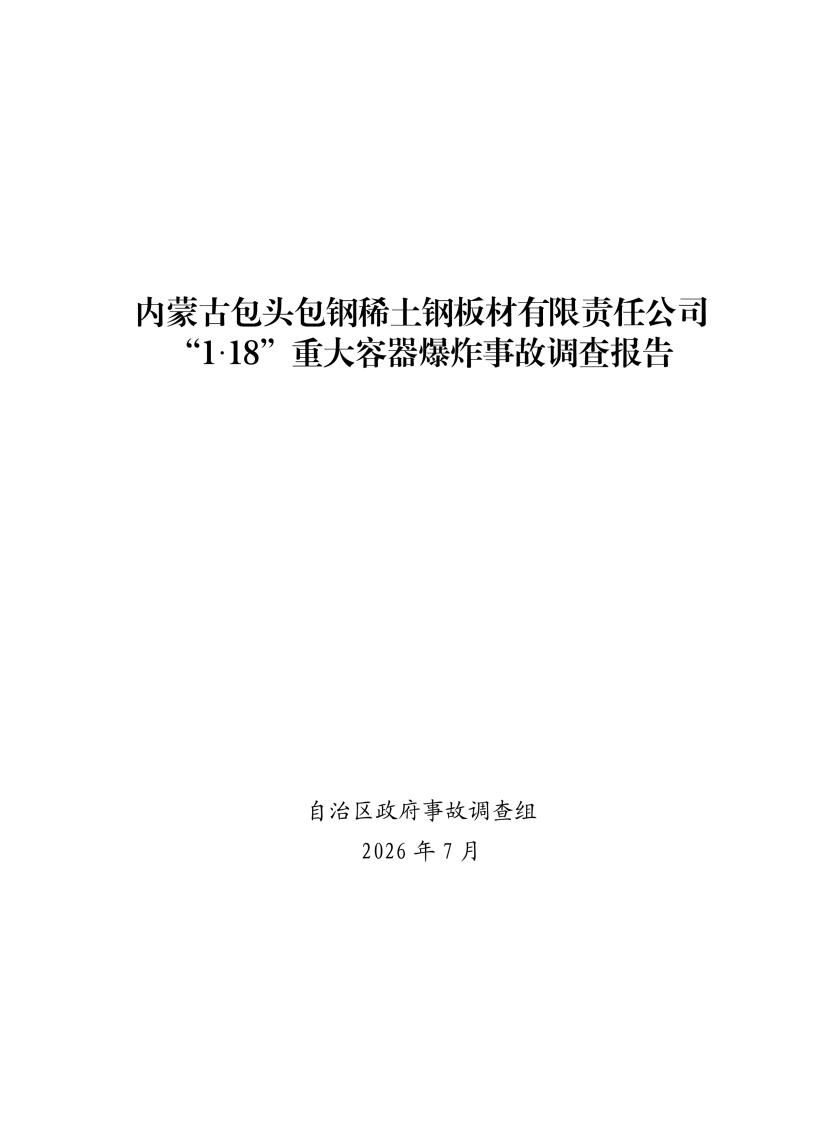 内蒙古包头包钢稀土钢板材有限责任公司
“1·18”重大容器爆炸事故调查报告

自治区政府事故调查组
2026年7月